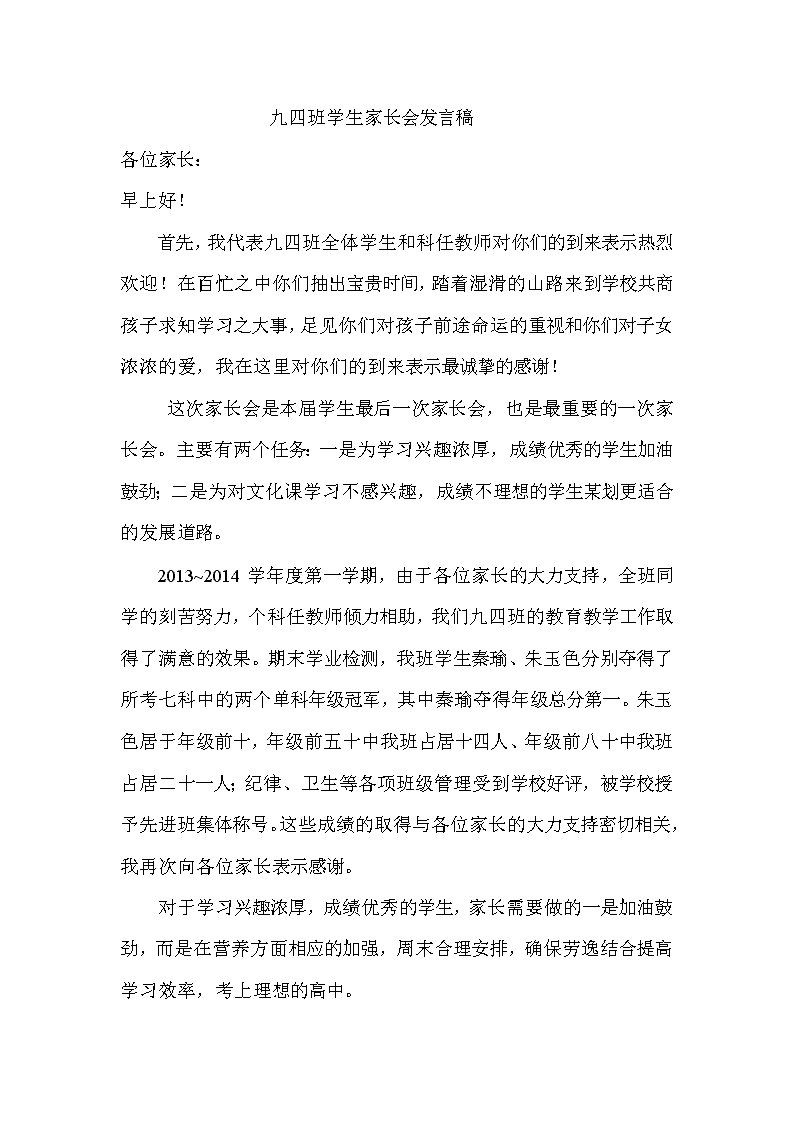 九四班学生家长会发言稿

各位家长：

早上好！

首先，我代表九四班全体学生和科任教师对你们的到来表示热烈欢迎！在百忙之中你们抽出宝贵时间，踏着湿滑的山路来到学校共商孩子求知学习之大事，足见你们对孩子前途命运的重视和你们对子女浓浓的爱，我在这里对你们的到来表示最诚挚的感谢！

这次家长会是本届学生最后一次家长会，也是最重要的一次家长会。主要有两个任务：一是为学习兴趣浓厚，成绩优秀的学生加油鼓劲；二是为对文化课学习不感兴趣，成绩不理想的学生某划更适合的发展道路。

2013~2014 学年度第一学期，由于各位家长的大力支持，全班同学的刻苦努力，个科任教师倾力相助，我们九四班的教育教学工作取得了满意的效果。期末学业检测，我班学生秦瑜、朱玉色分别夺得了所考七科中的两个单科年级冠军，其中秦瑜夺得年级总分第一。朱玉色居于年级前十，年级前五十中我班占居十四人、年级前八十中我班占居二十一人；纪律、卫生等各项班级管理受到学校好评，被学校授予先进班集体称号。这些成绩的取得与各位家长的大力支持密切相关，我再次向各位家长表示感谢。

对于学习兴趣浓厚，成绩优秀的学生，家长需要做的一是加油鼓劲，而是在营养方面相应的加强，周末合理安排，确保劳逸结合提高学习效率，考上理想的高中。